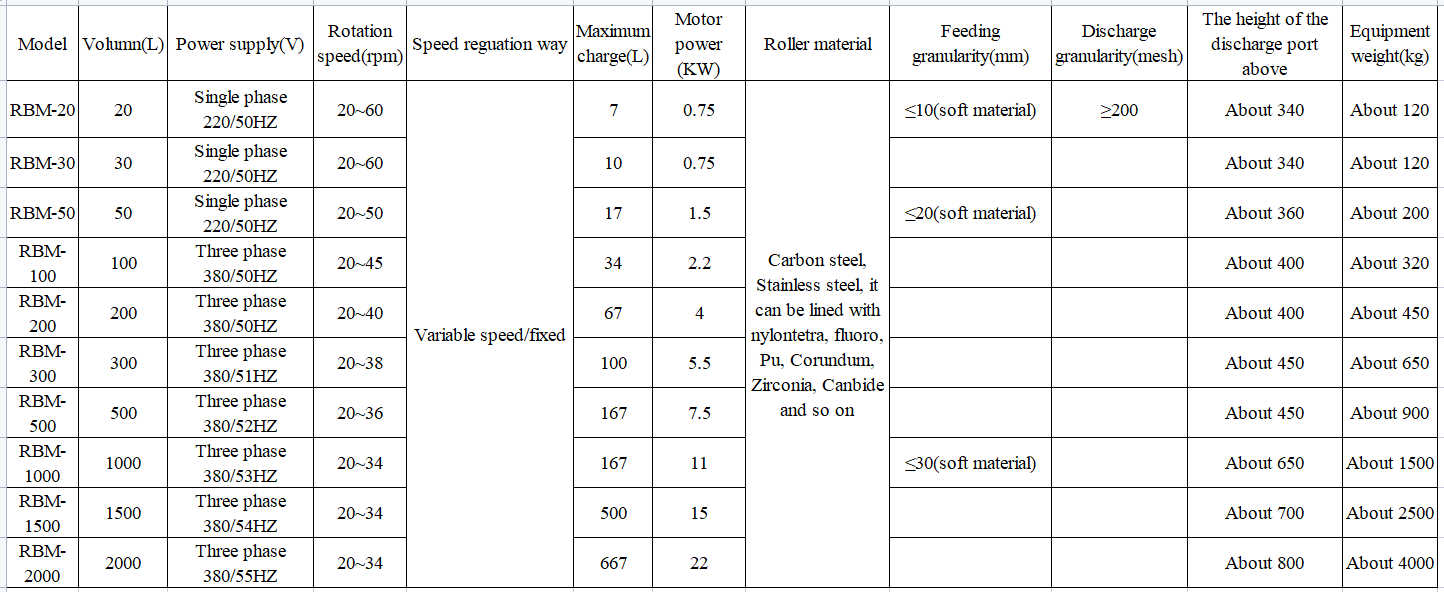 | Model | Volumn(L) | Power supply(V) | Rotation speed(rpm) | Speed reguation way | Maximum charge(L) | Motor power (KW) | Roller material | Feeding granularity(mm) | Discharge granularity(mesh) | The height of the discharge port above | Equipment weight(kg) |
|---|---|---|---|---|---|---|---|---|---|---|---|
| RBM-20 | 20 | Single phase 220/50HZ | 20~60 | Variable speed/fixed | 7 | 0.75 | Carbon steel, Stainless steel, it can be lined with nylontetra, fluoro, Pu, Corundum, Zirconia, Canbide and so on | ≤10(soft material) | ≥200 | About 340 | About 120 |
| RBM-30 | 30 | Single phase 220/50HZ | 20~60 | | 10 | 0.75 | | | | About 340 | About 120 |
| RBM-50 | 50 | Single phase 220/50HZ | 20~50 | | 17 | 1.5 | | ≤20(soft material) | | About 360 | About 200 |
| RBM-100 | 100 | Three phase 380/50HZ | 20~45 | | 34 | 2.2 | | | | About 400 | About 320 |
| RBM-200 | 200 | Three phase 380/50HZ | 20~40 | | 67 | 4 | | | | About 400 | About 450 |
| RBM-300 | 300 | Three phase 380/51HZ | 20~38 | | 100 | 5.5 | | | | About 450 | About 650 |
| RBM-500 | 500 | Three phase 380/52HZ | 20~36 | | 167 | 7.5 | | | | About 450 | About 900 |
| RBM-1000 | 1000 | Three phase 380/53HZ | 20~34 | | 167 | 11 | | ≤30(soft material) | | About 650 | About 1500 |
| RBM-1500 | 1500 | Three phase 380/54HZ | 20~34 | | 500 | 15 | | | | About 700 | About 2500 |
| RBM-2000 | 2000 | Three phase 380/55HZ | 20~34 | | 667 | 22 | | | | About 800 | About 4000 |